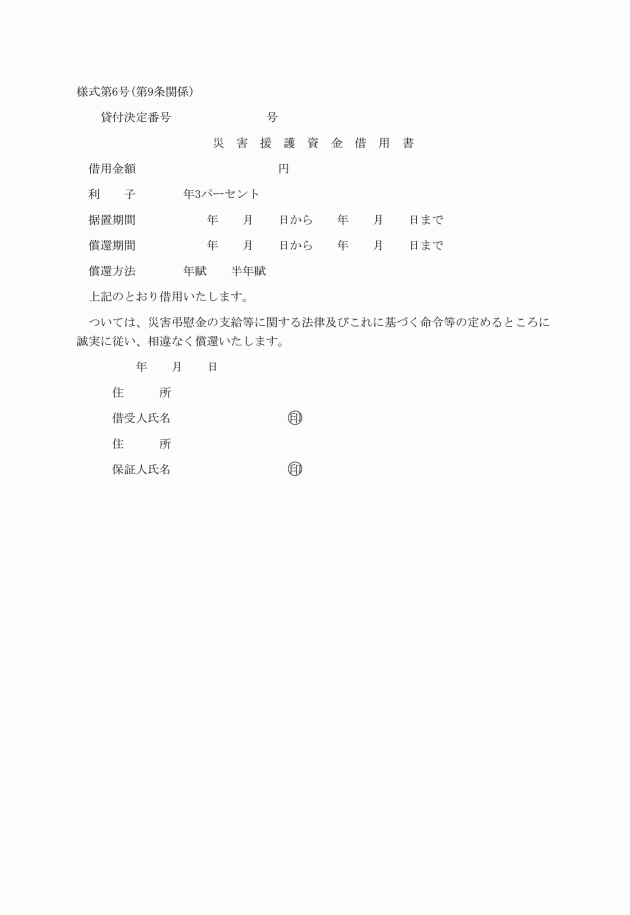 様式第6号(第9条関係)

貸付決定番号　　　　　　　　号

災　害　援　護　資　金　借　用　書

借用金額　　　　　　　　　　　円

利　　子　　　　年3パーセント

据置期間　　　　　年　　月　　日から　　年　　月　　日まで

償還期間　　　　　年　　月　　日から　　年　　月　　日まで

償還方法　　　　年賦　　半年賦

上記のとおり借用いたします。

ついては、災害弔慰金の支給等に関する法律及びこれに基づく命令等の定めるところに誠実に従い、相違なく償還いたします。

年　　月　　日

住　　所

借受人氏名　　　　　　　　　㊞

住　　所

保証人氏名　　　　　　　　　㊞